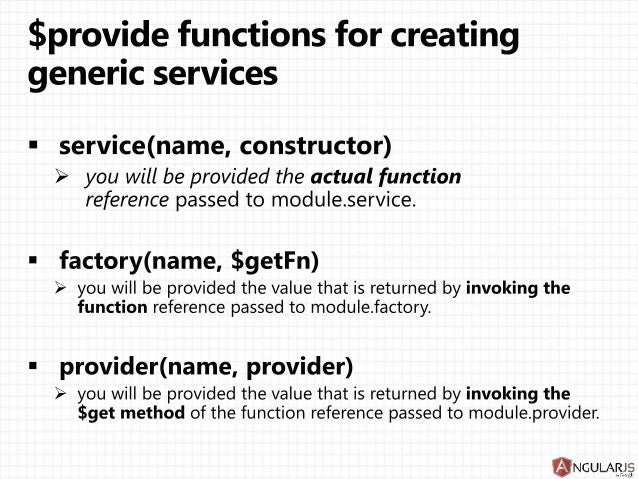 $provide functions for creating generic services

▪ service(name, constructor)
➢ you will be provided the actual function reference passed to module.service.

▪ factory(name, $getFn)
➢ you will be provided the value that is returned by invoking the function reference passed to module.factory.

▪ provider(name, provider)
➢ you will be provided the value that is returned by invoking the $get method of the function reference passed to module.provider.

ANGULARJS